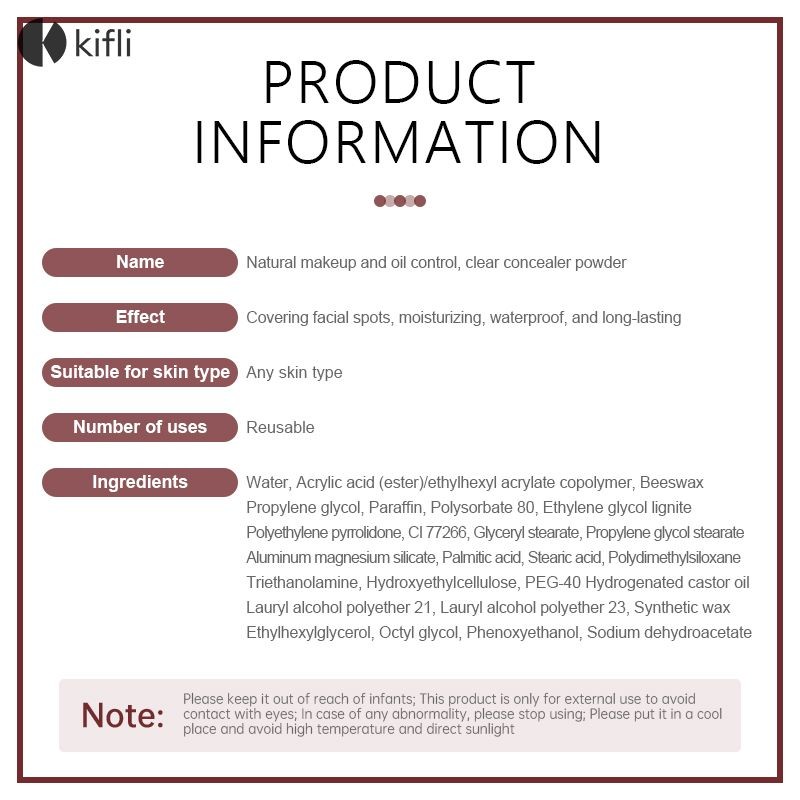 kifli

PRODUCT INFORMATION

Name
Natural makeup and oil control, clear concealer powder

Effect
Covering facial spots, moisturizing, waterproof, and long-lasting

Suitable for skin type
Any skin type

Number of uses
Reusable

Ingredients
Water, Acrylic acid (ester)/ethylhexyl acrylate copolymer, Beeswax Propylene glycol, Paraffin, Polysorbate 80, Ethylene glycol lignite Polyethylene pyrrolidone, CI 77266, Glyceryl stearate, Propylene glycol stearate Aluminum magnesium silicate, Palmitic acid, Stearic acid, Polydimethylsiloxane Triethanolamine, Hydroxyethylcellulose, PEG-40 Hydrogenated castor oil Lauryl alcohol polyether 21, Lauryl alcohol polyether 23, Synthetic wax Ethylhexylglycerol, Octyl glycol, Phenoxyethanol, Sodium dehydroacetate

Note:
Please keep it out of reach of infants; This product is only for external use to avoid contact with eyes; In case of any abnormality, please stop using; Please put it in a cool place and avoid high temperature and direct sunlight